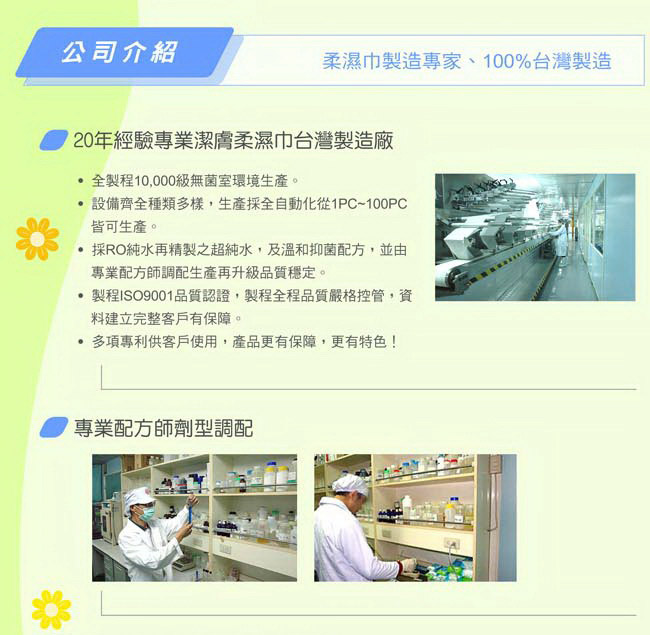 公司介紹

柔濕巾製造專家、100%台灣製造

20年經驗專業潔膚柔濕巾台灣製造廠

• 全製程10,000級無菌室環境生產。
• 設備齊全種類多樣，生產採全自動化從1PC~100PC皆可生產。
• 採RO純水再精製之超純水，及溫和抑菌配方，並由專業配方師調配生產再升級品質穩定。
• 製程ISO9001品質認證，製程全程品質嚴格控管，資料建立完整客戶有保障。
• 多項專利供客戶使用，產品更有保障，更有特色！

專業配方師劑型調配